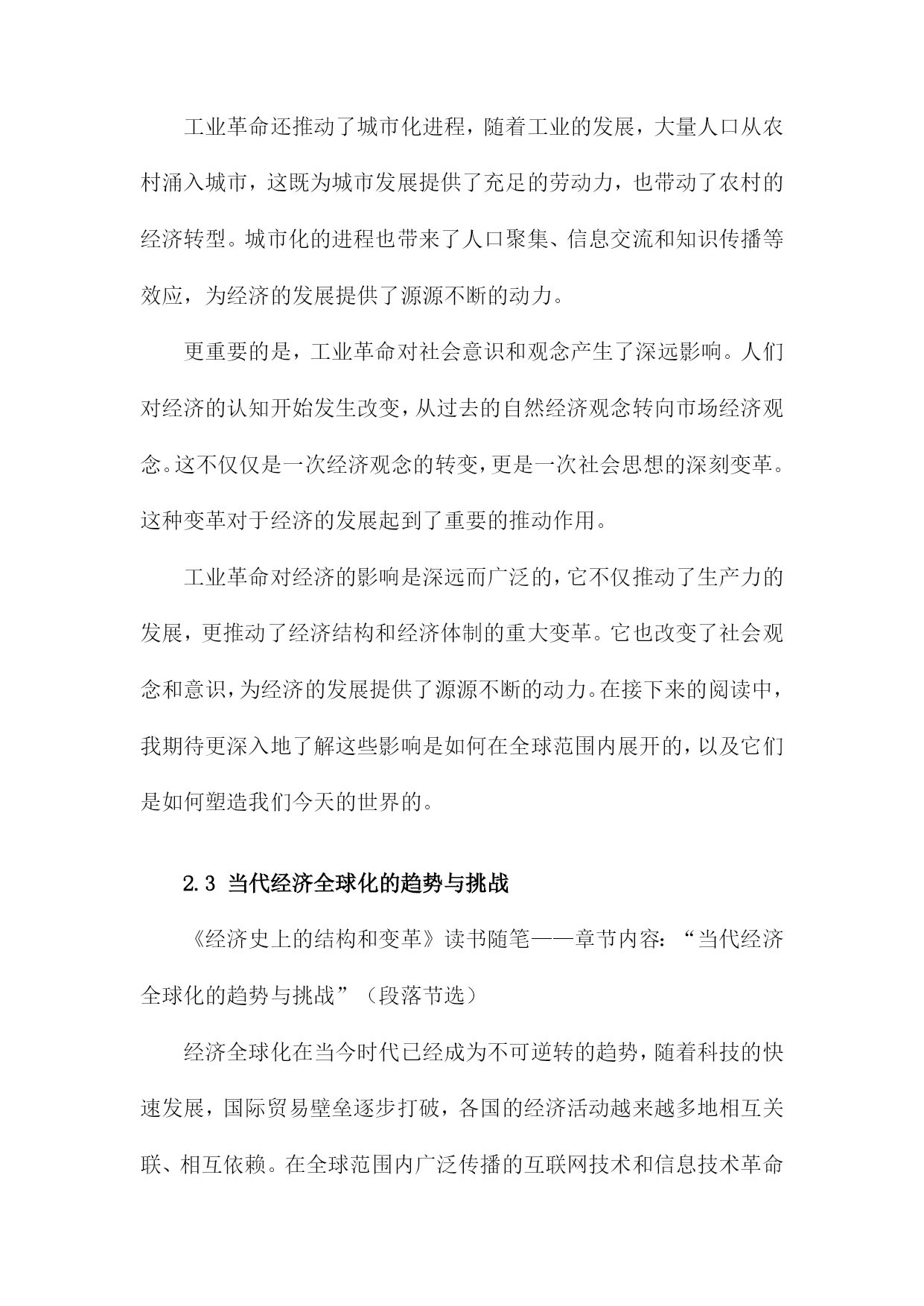 工业革命还推动了城市化进程，随着工业的发展，大量人口从农村涌入城市，这既为城市发展提供了充足的劳动力，也带动了农村的经济转型。城市化的进程也带来了人口聚集、信息交流和知识传播等效应，为经济的发展提供了源源不断的动力。

更重要的是，工业革命对社会意识和观念产生了深远影响。人们对经济的认知开始发生改变，从过去的自然经济观念转向市场经济观念。这不仅仅是一次经济观念的转变，更是一次社会思想的深刻变革。这种变革对于经济的发展起到了重要的推动作用。

工业革命对经济的影响是深远而广泛的，它不仅推动了生产力的发展，更推动了经济结构和经济体制的重大变革。它也改变了社会观念和意识，为经济的发展提供了源源不断的动力。在接下来的阅读中，我期待更深入地了解这些影响是如何在全球范围内展开的，以及它们是如何塑造我们今天的世界的。

2.3 当代经济全球化的趋势与挑战

《经济史上的结构和变革》读书随笔——章节内容：“当代经济全球化的趋势与挑战”（段落节选）

经济全球化在当今时代已经成为不可逆转的趋势，随着科技的快速发展，国际贸易壁垒逐步打破，各国的经济活动越来越多地相互关联、相互依赖。在全球范围内广泛传播的互联网技术和信息技术革命